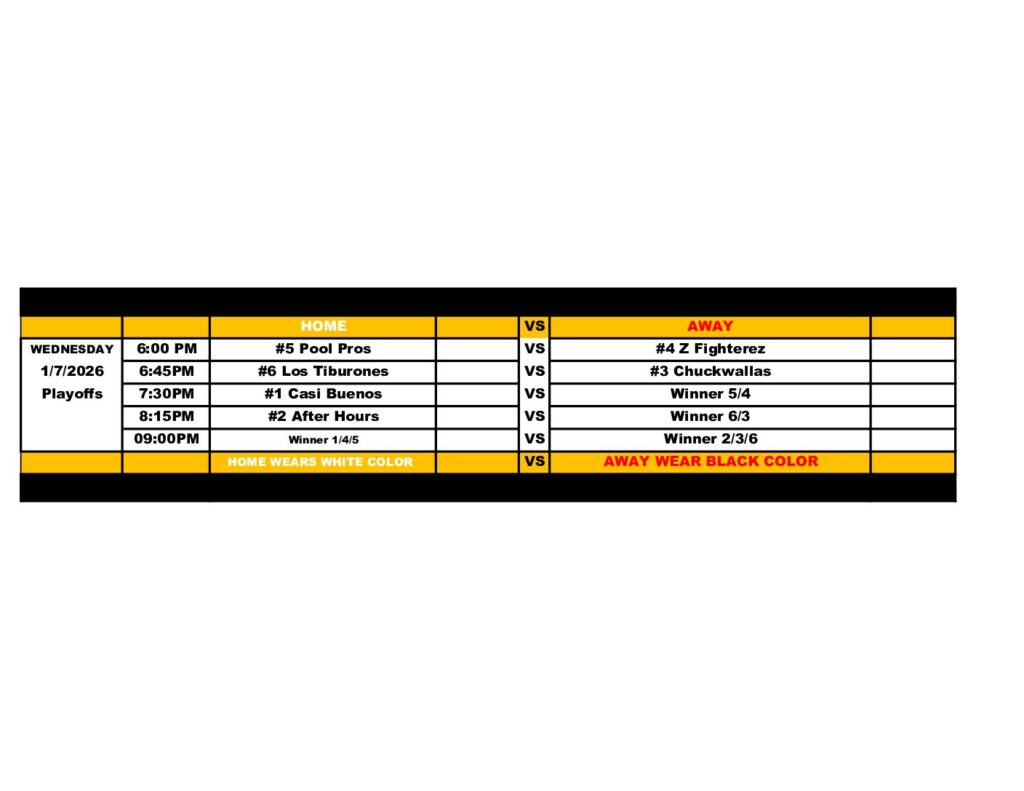 |  |  | HOME |  | VS | AWAY |  |
|---|---|---|---|---|---|---|
| WEDNESDAY | 6:00 PM | #5 Pool Pros |  | VS | #4 Z Fighterez |  |
| 1/7/2026 | 6:45PM | #6 Los Tiburones |  | VS | #3 Chuckwallas |  |
| Playoffs | 7:30PM | #1 Casi Buenos |  | VS | Winner 5/4 |  |
|  | 8:15PM | #2 After Hours |  | VS | Winner 6/3 |  |
|  | 09:00PM | Winner 1/4/5 |  | VS | Winner 2/3/6 |  |
|  |  | HOME WEARS WHITE COLOR |  | VS | AWAY WEAR BLACK COLOR |  |